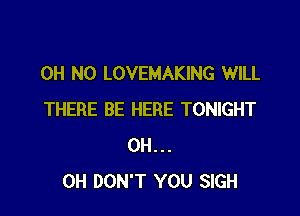 OH NO LOVEMAKING WILL
THERE BE HERE TONIGHT
OH...
OH DON'T YOU SIGH